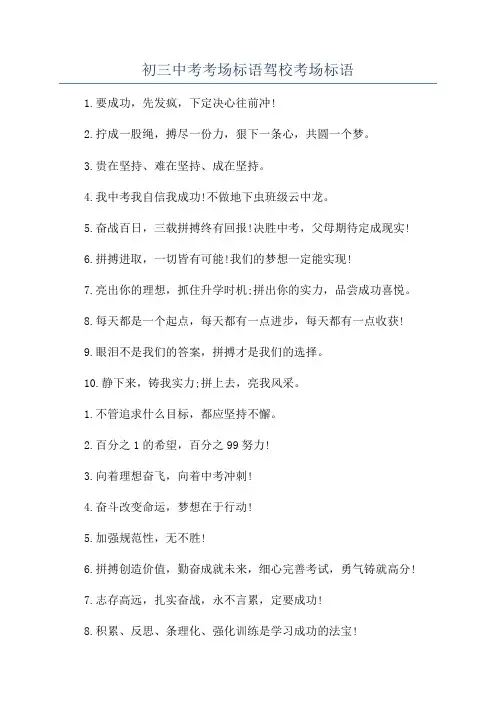 初三中考考场标语驾校考场标语

1.要成功，先发疯，下定决心往前冲!

2.拧成一股绳，搏尽一份力，狠下一条心，共圆一个梦。

3.贵在坚持、难在坚持、成在坚持。

4.我中考我自信我成功!不做地下虫班级云中龙。

5.奋战百日，三载拼搏终有回报!决胜中考，父母期待定成现实!

6.拼搏进取，一切皆有可能!我们的梦想一定能实现!

7.亮出你的理想，抓住升学时机;拼出你的实力，品尝成功喜悦。

8.每天都是一个起点，每天都有一点进步，每天都有一点收获!

9.眼泪不是我们的答案，拼搏才是我们的选择。

10.静下来，铸我实力;拼上去，亮我风采。

1.不管追求什么目标，都应坚持不懈。

2.百分之1的希望，百分之99努力!

3.向着理想奋飞，向着中考冲刺!

4.奋斗改变命运，梦想在于行动!

5.加强规范性，无不胜!

6.拼搏创造价值，勤奋成就未来，细心完善考试，勇气铸就高分!

7.志存高远，扎实奋战，永不言累，定要成功!

8.积累、反思、条理化、强化训练是学习成功的法宝!